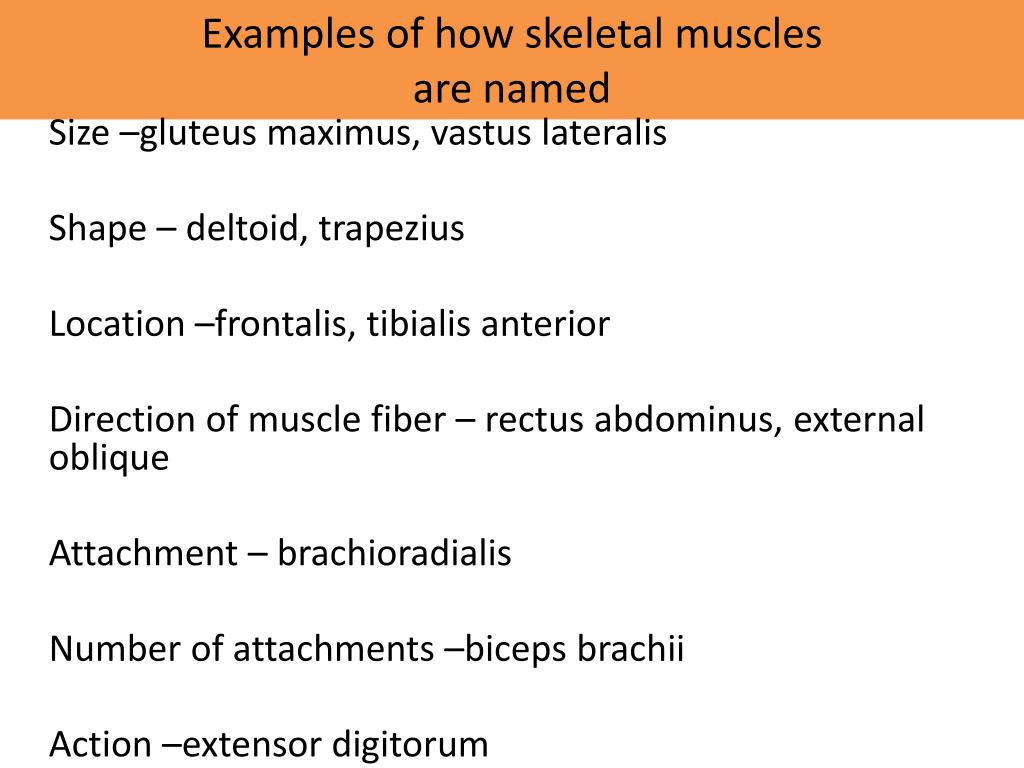 Examples of how skeletal muscles are named

Size –gluteus maximus, vastus lateralis

Shape – deltoid, trapezius

Location –frontalis, tibialis anterior

Direction of muscle fiber – rectus abdominus, external oblique

Attachment – brachioradialis

Number of attachments –biceps brachii

Action –extensor digitorum